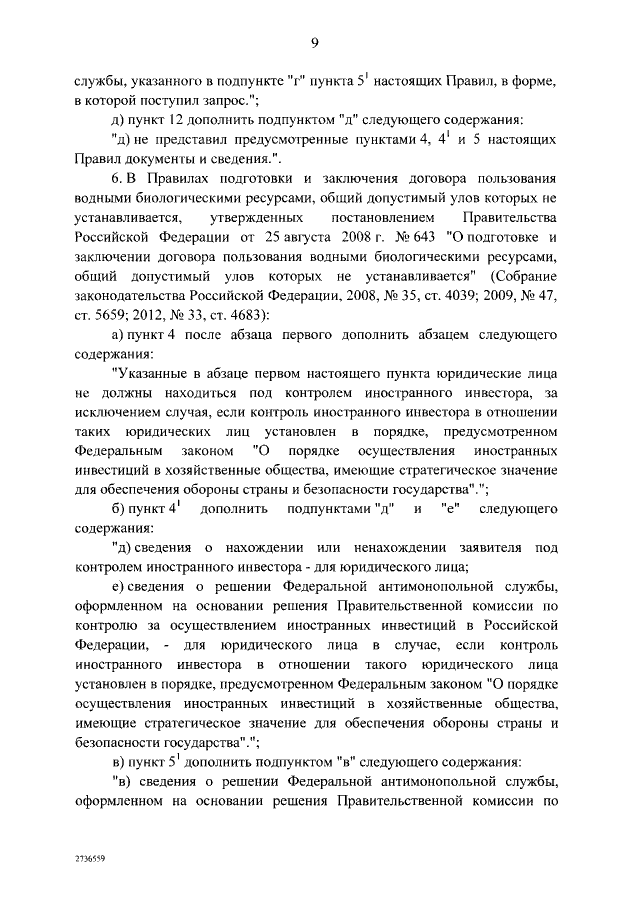 9

службы, указанного в подпункте "г" пункта $5^1$ настоящих Правил, в форме, в которой поступил запрос.";

д) пункт 12 дополнить подпунктом "д" следующего содержания:

"д) не представил предусмотренные пунктами 4, $4^1$ и 5 настоящих Правил документы и сведения.".

6. В Правилах подготовки и заключения договора пользования водными биологическими ресурсами, общий допустимый улов которых не устанавливается, утвержденных постановлением Правительства Российской Федерации от 25 августа 2008 г. № 643 "О подготовке и заключении договора пользования водными биологическими ресурсами, общий допустимый улов которых не устанавливается" (Собрание законодательства Российской Федерации, 2008, № 35, ст. 4039; 2009, № 47, ст. 5659; 2012, № 33, ст. 4683):

а) пункт 4 после абзаца первого дополнить абзацем следующего содержания:

"Указанные в абзаце первом настоящего пункта юридические лица не должны находиться под контролем иностранного инвестора, за исключением случая, если контроль иностранного инвестора в отношении таких юридических лиц установлен в порядке, предусмотренном Федеральным законом "О порядке осуществления иностранных инвестиций в хозяйственные общества, имеющие стратегическое значение для обеспечения обороны страны и безопасности государства".";

б) пункт $4^1$ дополнить подпунктами "д" и "е" следующего содержания:

"д) сведения о нахождении или ненахождении заявителя под контролем иностранного инвестора - для юридического лица;

е) сведения о решении Федеральной антимонопольной службы, оформленном на основании решения Правительственной комиссии по контролю за осуществлением иностранных инвестиций в Российской Федерации, - для юридического лица в случае, если контроль иностранного инвестора в отношении такого юридического лица установлен в порядке, предусмотренном Федеральным законом "О порядке осуществления иностранных инвестиций в хозяйственные общества, имеющие стратегическое значение для обеспечения обороны страны и безопасности государства".";

в) пункт $5^1$ дополнить подпунктом "в" следующего содержания:

"в) сведения о решении Федеральной антимонопольной службы, оформленном на основании решения Правительственной комиссии по

2736559